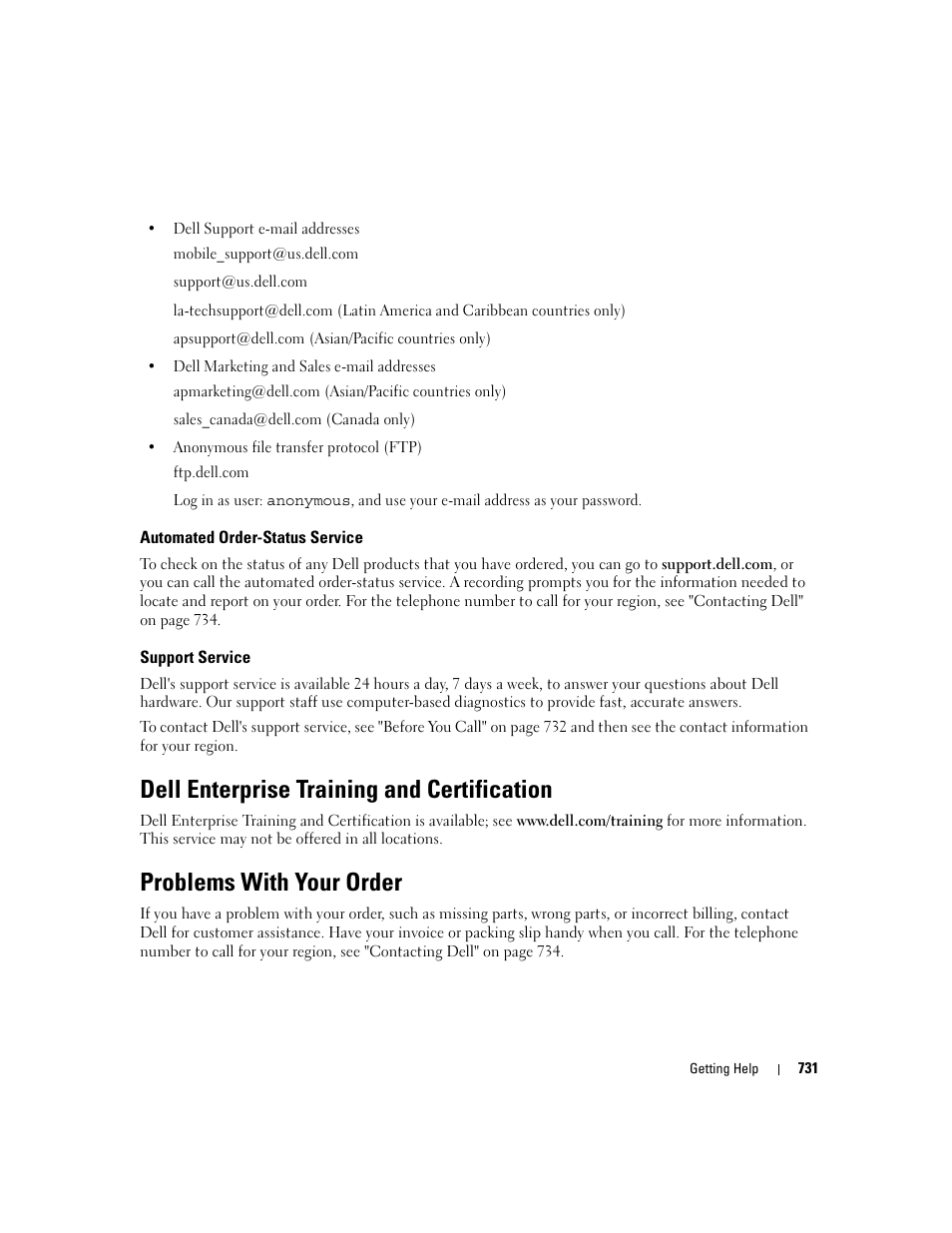 • Dell Support e-mail addresses

mobile_support@us.dell.com

support@us.dell.com

la-techsupport@dell.com (Latin America and Caribbean countries only)

apsupport@dell.com (Asian/Pacific countries only)

• Dell Marketing and Sales e-mail addresses

apmarketing@dell.com (Asian/Pacific countries only)

sales_canada@dell.com (Canada only)

• Anonymous file transfer protocol (FTP)

ftp.dell.com

Log in as user: anonymous, and use your e-mail address as your password.

Automated Order-Status Service

To check on the status of any Dell products that you have ordered, you can go to support.dell.com, or you can call the automated order-status service. A recording prompts you for the information needed to locate and report on your order. For the telephone number to call for your region, see "Contacting Dell" on page 734.

Support Service

Dell's support service is available 24 hours a day, 7 days a week, to answer your questions about Dell hardware. Our support staff use computer-based diagnostics to provide fast, accurate answers.

To contact Dell's support service, see "Before You Call" on page 732 and then see the contact information for your region.

Dell Enterprise Training and Certification

Dell Enterprise Training and Certification is available; see www.dell.com/training for more information. This service may not be offered in all locations.

Problems With Your Order

If you have a problem with your order, such as missing parts, wrong parts, or incorrect billing, contact Dell for customer assistance. Have your invoice or packing slip handy when you call. For the telephone number to call for your region, see "Contacting Dell" on page 734.

Getting Help | 731